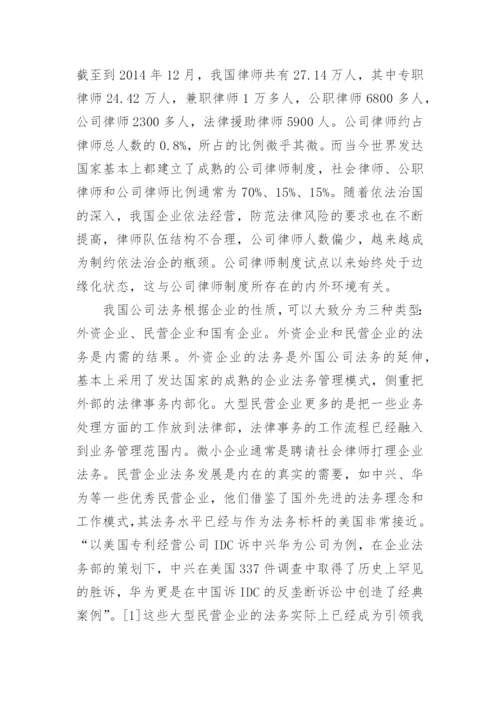 截至到 2014 年 12 月，我国律师共有 27.14 万人，其中专职律师 24.42 万人，兼职律师 1 万多人，公职律师 6800 多人，公司律师 2300 多人，法律援助律师 5900 人。公司律师约占律师总人数的 0.8%，所占的比例微乎其微。而当今世界发达国家基本上都建立了成熟的公司律师制度，社会律师、公职律师和公司律师比例通常为 70%、15%、15%。随着依法治国的深入，我国企业依法经营，防范法律风险的要求也在不断提高，律师队伍结构不合理，公司律师人数偏少，越来越成为制约依法治企的瓶颈。公司律师制度试点以来始终处于边缘化状态，这与公司律师制度所存在的内外环境有关。

我国公司法务根据企业的性质，可以大致分为三种类型：外资企业、民营企业和国有企业。外资企业和民营企业的法务是内需的结果。外资企业的法务是外国公司法务的延伸，基本上采用了发达国家的成熟的企业法务管理模式，侧重把外部的法律事务内部化。大型民营企业更多的是把一些业务处理方面的工作放到法律部，法律事务的工作流程已经融入到业务管理范围内。微小企业通常是聘请社会律师打理企业法务。民营企业法务发展是内在的真实的需要，如中兴、华为等一些优秀民营企业，他们借鉴了国外先进的法务理念和工作模式，其法务水平已经与作为法务标杆的美国非常接近。“以美国专利经营公司 IDC 诉中兴华为公司为例，在企业法务部的策划下，中兴在美国 337 件调查中取得了历史上罕见的胜诉，华为更是在中国诉 IDC 的反垄断诉讼中创造了经典案例”。[1]这些大型民营企业的法务实际上已经成为引领我